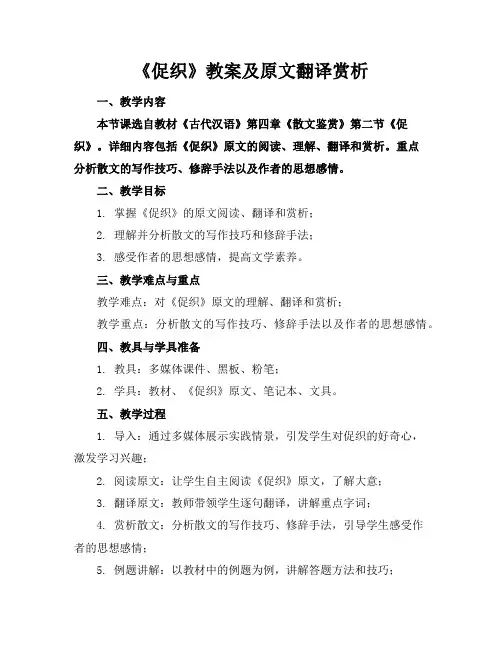 《促织》教案及原文翻译赏析

一、教学内容

本节课选自教材《古代汉语》第四章《散文鉴赏》第二节《促织》。详细内容包括《促织》原文的阅读、理解、翻译和赏析。重点分析散文的写作技巧、修辞手法以及作者的思想感情。

二、教学目标

1. 掌握《促织》的原文阅读、翻译和赏析；

2. 理解并分析散文的写作技巧和修辞手法；

3. 感受作者的思想感情，提高文学素养。

三、教学难点与重点

教学难点：对《促织》原文的理解、翻译和赏析；

教学重点：分析散文的写作技巧、修辞手法以及作者的思想感情。

四、教具与学具准备

1. 教具：多媒体课件、黑板、粉笔；

2. 学具：教材、《促织》原文、笔记本、文具。

五、教学过程

1. 导入：通过多媒体展示实践情景，引发学生对促织的好奇心，激发学习兴趣；

2. 阅读原文：让学生自主阅读《促织》原文，了解大意；

3. 翻译原文：教师带领学生逐句翻译，讲解重点字词；

4. 赏析散文：分析散文的写作技巧、修辞手法，引导学生感受作者的思想感情；

5. 例题讲解：以教材中的例题为例，讲解答题方法和技巧；